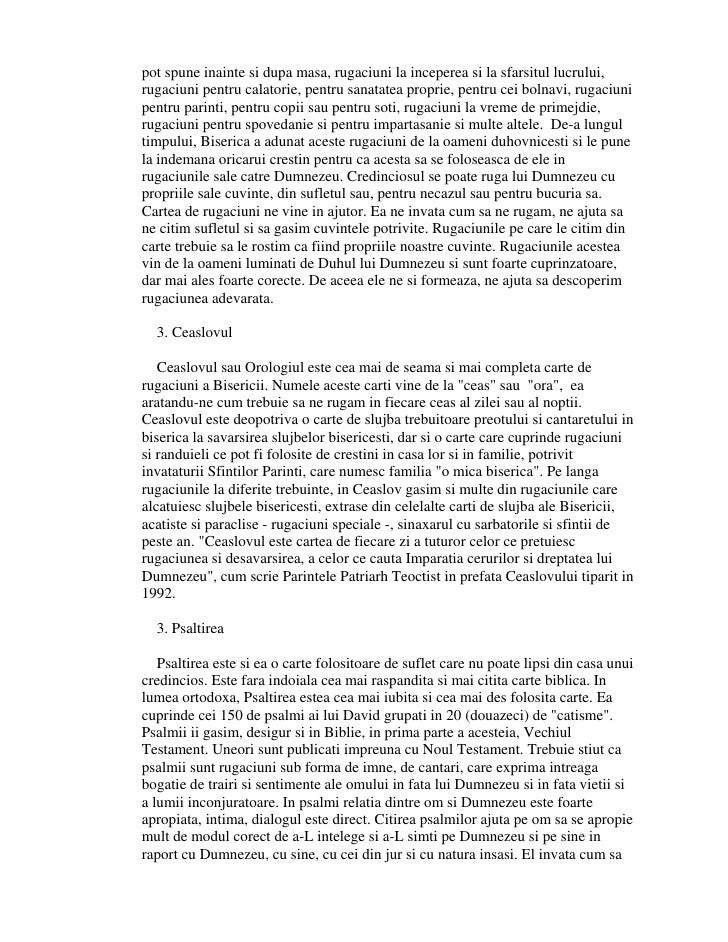 pot spune inainte si dupa masa, rugaciuni la inceperea si la sfarsitul lucrului, rugaciuni pentru calatorie, pentru sanatatea proprie, pentru cei bolnavi, rugaciuni pentru parinti, pentru copii sau pentru soti, rugaciuni la vreme de primejdie, rugaciuni pentru spovedanie si pentru impartasanie si multe altele. De-a lungul timpului, Biserica a adunat aceste rugaciuni de la oameni duhovnicesti si le pune la indemana oricarui crestin pentru ca acesta sa se foloseasca de ele in rugaciunile sale catre Dumnezeu. Credinciosul se poate ruga lui Dumnezeu cu propriile sale cuvinte, din sufletul sau, pentru necazul sau pentru bucuria sa. Cartea de rugaciuni ne vine in ajutor. Ea ne invata cum sa ne rugam, ne ajuta sa ne citim sufletul si sa gasim cuvintele potrivite. Rugaciunile pe care le citim din carte trebuie sa le rostim ca fiind propriile noastre cuvinte. Rugaciunile acestea vin de la oameni luminati de Duhul lui Dumnezeu si sunt foarte cuprinzatoare, dar mai ales foarte corecte. De aceea ele ne si formeaza, ne ajuta sa descoperim rugaciunea adevarata.

3. Ceaslovul

Ceaslovul sau Orologiul este cea mai de seama si mai completa carte de rugaciuni a Bisericii. Numele aceste carti vine de la "ceas" sau "ora", ea aratandu-ne cum trebuie sa ne rugam in fiecare ceas al zilei sau al noptii. Ceaslovul este deopotriva o carte de slujba trebuitoare preotului si cantaretului in biserica la savarsirea slujbelor bisericesti, dar si o carte care cuprinde rugaciuni si randuieli ce pot fi folosite de crestini in casa lor si in familie, potrivit invataturii Sfintilor Parinti, care numesc familia "o mica biserica". Pe langa rugaciunile la diferite trebuinte, in Ceaslov gasim si multe din rugaciunile care alcatuiesc slujbele bisericesti, extrase din celelalte carti de slujba ale Bisericii, acatiste si paraclise - rugaciuni speciale -, sinaxarul cu sarbatorile si sfintii de peste an. "Ceaslovul este cartea de fiecare zi a tuturor celor ce pretuiesc rugaciunea si desavarsirea, a celor ce cauta Imparatia cerurilor si dreptatea lui Dumnezeu", cum scrie Parintele Patriarh Teoctist in prefata Ceaslovului tiparit in 1992.

3. Psaltirea

Psaltirea este si ea o carte folositoare de suflet care nu poate lipsi din casa unui credincios. Este fara indoiala cea mai raspandita si mai citita carte biblica. In lumea ortodoxa, Psaltirea estea cea mai iubita si cea mai des folosita carte. Ea cuprinde cei 150 de psalmi ai lui David grupati in 20 (douazeci) de "catisme". Psalmii ii gasim, desigur si in Biblie, in prima parte a acesteia, Vechiul Testament. Uneori sunt publicati impreuna cu Noul Testament. Trebuie stiut ca psalmii sunt rugaciuni sub forma de imne, de cantari, care exprima intreaga bogatie de trairi si sentimente ale omului in fata lui Dumnezeu si in fata vietii si a lumii inconjuratoare. In psalmi relatia dintre om si Dumnezeu este foarte apropiata, intima, dialogul este direct. Citirea psalmilor ajuta pe om sa se apropie mult de modul corect de a-L intelege si a-L simti pe Dumnezeu si pe sine in raport cu Dumnezeu, cu sine, cu cei din jur si cu natura insasi. El invata cum sa